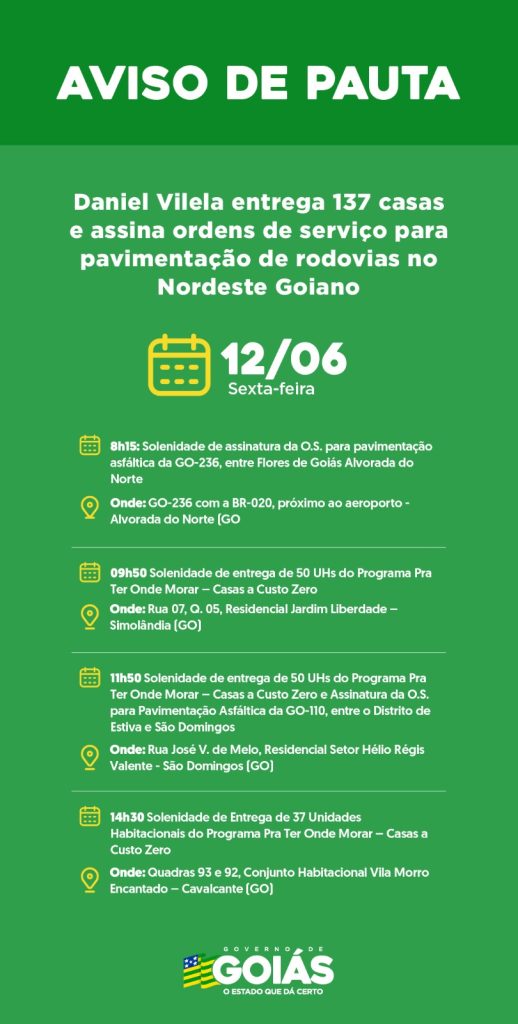 AVISO DE PAUTA

Daniel Vilela entrega 137 casas e assina ordens de serviço para pavimentação de rodovias no Nordeste Goiano

12/06
Sexta-feira

8h15: Solenidade de assinatura da O.S. para pavimentação asfáltica da GO-236, entre Flores de Goiás Alvorada do Norte

Onde: GO-236 com a BR-020, próximo ao aeroporto - Alvorada do Norte (GO

09h50 Solenidade de entrega de 50 UHs do Programa Pra Ter Onde Morar – Casas a Custo Zero

Onde: Rua 07, Q. 05, Residencial Jardim Liberdade – Simolândia (GO)

11h50 Solenidade de entrega de 50 UHs do Programa Pra Ter Onde Morar – Casas a Custo Zero e Assinatura da O.S. para Pavimentação Asfáltica da GO-110, entre o Distrito de Estiva e São Domingos

Onde: Rua José V. de Melo, Residencial Setor Hélio Régis Valente - São Domingos (GO)

14h30 Solenidade de Entrega de 37 Unidades Habitacionais do Programa Pra Ter Onde Morar – Casas a Custo Zero

Onde: Quadras 93 e 92, Conjunto Habitacional Vila Morro Encantado – Cavalcante (GO)

GOVERNO DE
GOIÁS
O ESTADO QUE DÁ CERTO